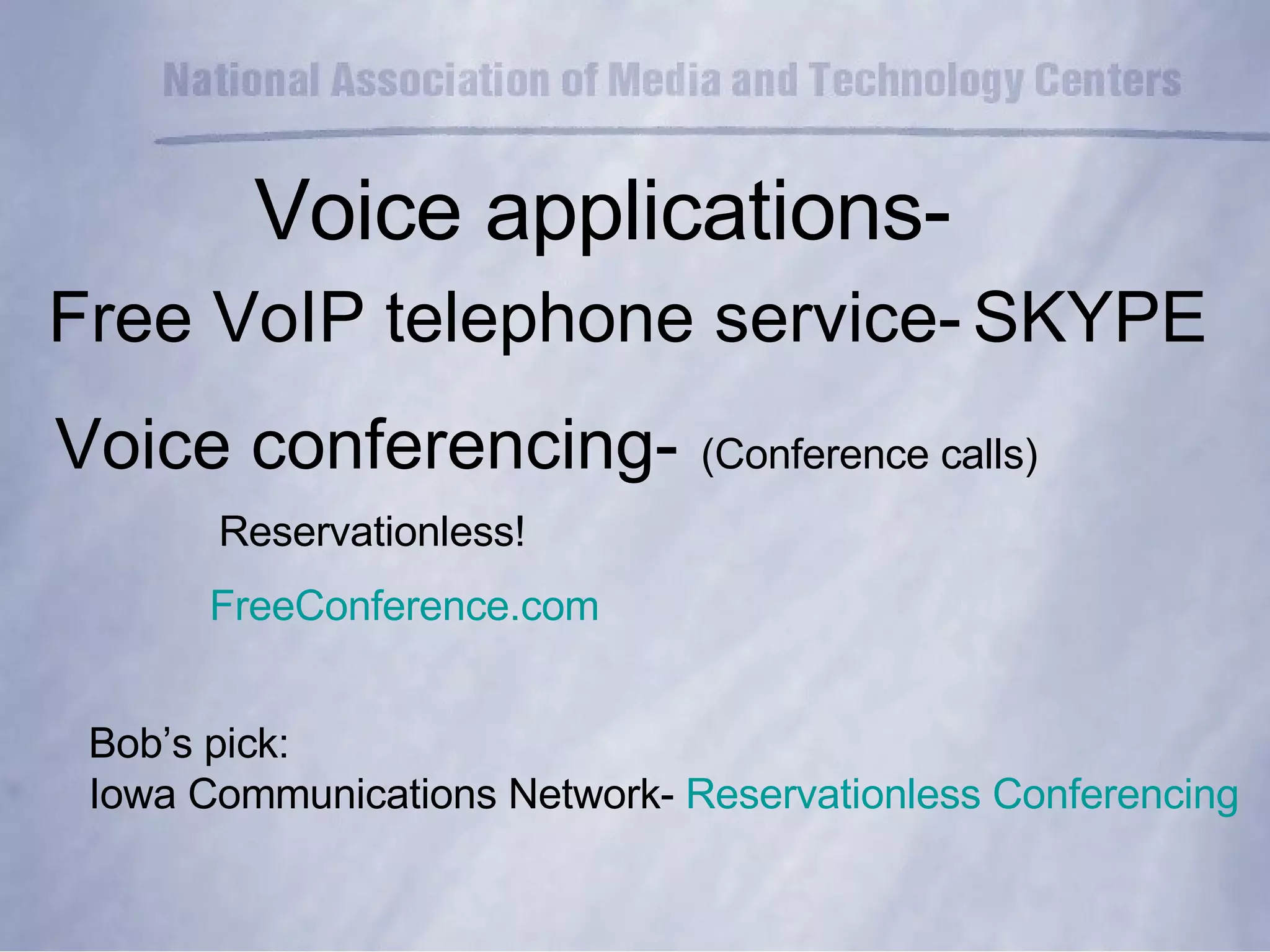 National Association of Media and Technology Centers

Voice applications-

Free VoIP telephone service- SKYPE

Voice conferencing- (Conference calls)

Reservationless!

FreeConference.com

Bob’s pick:
Iowa Communications Network- Reservationless Conferencing